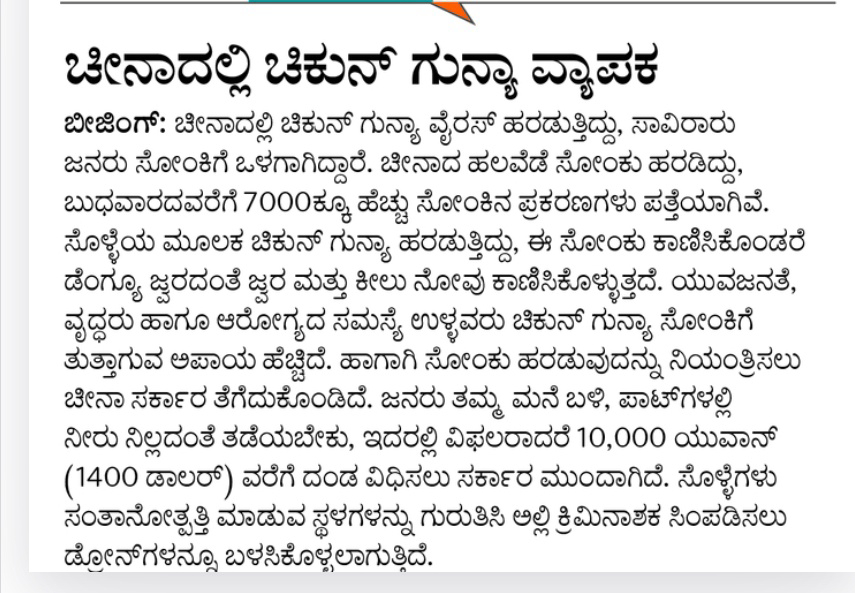 ಚೀನಾದಲ್ಲಿ ಚಿಕುನ್ ಗುನ್ಯಾ ವ್ಯಾಪಕ

ಬೀಜಿಂಗ್: ಚೀನಾದಲ್ಲಿ ಚಿಕುನ್ ಗುನ್ಯಾ ವೈರಸ್ ಹರಡುತ್ತಿದ್ದು, ಸಾವಿರಾರು ಜನರು ಸೋಂಕಿಗೆ ಒಳಗಾಗಿದ್ದಾರೆ. ಚೀನಾದ ಹಲವೆಡೆ ಸೋಂಕು ಹರಡಿದ್ದು, ಬುಧವಾರದವರೆಗೆ 7000ಕ್ಕೂ ಹೆಚ್ಚು ಸೋಂಕಿನ ಪ್ರಕರಣಗಳು ಪತ್ತೆಯಾಗಿವೆ. ಸೊಳ್ಳೆಯ ಮೂಲಕ ಚಿಕುನ್ ಗುನ್ಯಾ ಹರಡುತ್ತಿದ್ದು, ಈ ಸೋಂಕು ಕಾಣಿಸಿಕೊಂಡರೆ ಡೆಂಗ್ಯೂ ಜ್ವರದಂತೆ ಜ್ವರ ಮತ್ತು ಕೀಲು ನೋವು ಕಾಣಿಸಿಕೊಳ್ಳುತ್ತದೆ. ಯುವಜನತೆ, ವೃದ್ಧರು ಹಾಗೂ ಆರೋಗ್ಯದ ಸಮಸ್ಯೆ ಉಳ್ಳವರು ಚಿಕುನ್ ಗುನ್ಯಾ ಸೋಂಕಿಗೆ ತುತ್ತಾಗುವ ಅಪಾಯ ಹೆಚ್ಚಿದೆ. ಹಾಗಾಗಿ ಸೋಂಕು ಹರಡುವುದನ್ನು ನಿಯಂತ್ರಿಸಲು ಚೀನಾ ಸರ್ಕಾರ ತೆಗೆದುಕೊಂಡಿದೆ. ಜನರು ತಮ್ಮ ಮನೆ ಬಳಿ, ಪಾಟ್‌ಗಳಲ್ಲಿ ನೀರು ನಿಲ್ಲದಂತೆ ತಡೆಯಬೇಕು, ಇದರಲ್ಲಿ ವಿಫಲರಾದರೆ 10,000 ಯುವಾನ್ (1400 ಡಾಲರ್) ವರೆಗೆ ದಂಡ ವಿಧಿಸಲು ಸರ್ಕಾರ ಮುಂದಾಗಿದೆ. ಸೊಳ್ಳೆಗಳು ಸಂತಾನೋತ್ಪತ್ತಿ ಮಾಡುವ ಸ್ಥಳಗಳನ್ನು ಗುರುತಿಸಿ ಅಲ್ಲಿ ಕ್ರಿಮಿನಾಶಕ ಸಿಂಪಡಿಸಲು ಡ್ರೋನ್‌ಗಳನ್ನೂ ಬಳಸಿಕೊಳ್ಳಲಾಗುತ್ತಿದೆ.